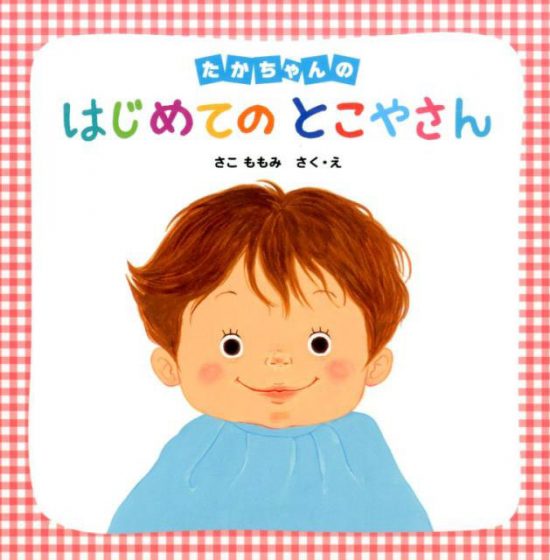 たかちゃんの
はじめての とこやさん

さこ ももみ　さく・え